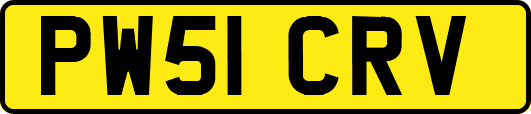 PW51 CRV